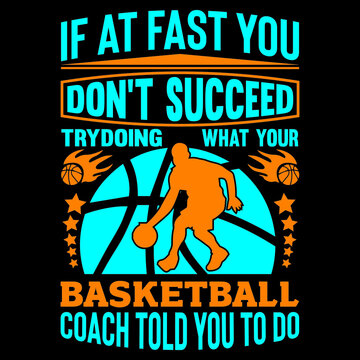 IF AT FAST YOU
DON'T SUCCEED
TRYDOING WHAT YOUR
BASKETBALL
COACH TOLD YOU TO DO